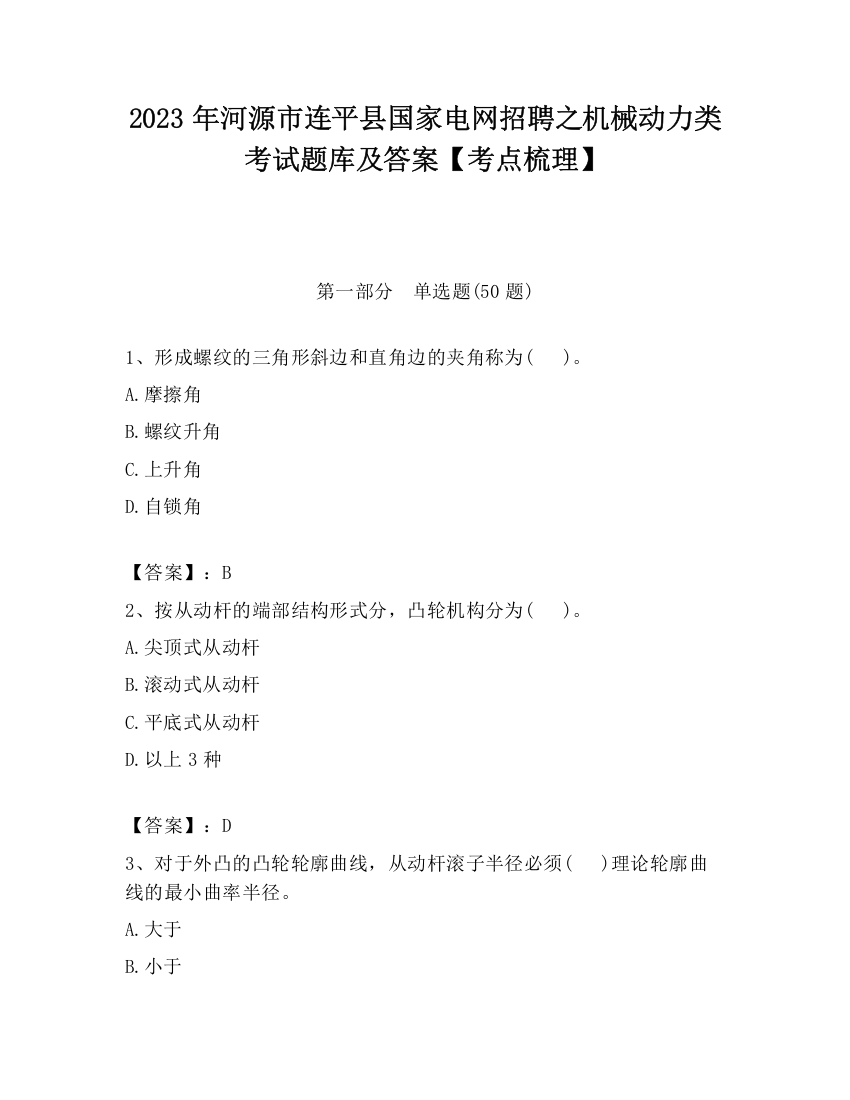 2023 年河源市连平县国家电网招聘之机械动力类考试题库及答案【考点梳理】

第一部分　单选题(50 题)

1、形成螺纹的三角形斜边和直角边的夹角称为(　　)。

A.摩擦角

B.螺纹升角

C.上升角

D.自锁角

【答案】：B

2、按从动杆的端部结构形式分，凸轮机构分为(　　)。

A.尖顶式从动杆

B.滚动式从动杆

C.平底式从动杆

D.以上 3 种

【答案】：D

3、对于外凸的凸轮轮廓曲线，从动杆滚子半径必须(　　)理论轮廓曲线的最小曲率半径。

A.大于

B.小于